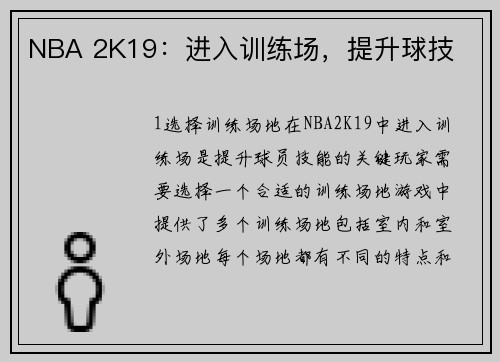 NBA 2K19：进入训练场，提升球技

1选择训练场地在NBA2K19中进入训练场是提升球员技能的关键玩家需要选择一个合适的训练场地游戏中提供了多个训练场地包括室内和室外场地每个场地都有不同的特点和